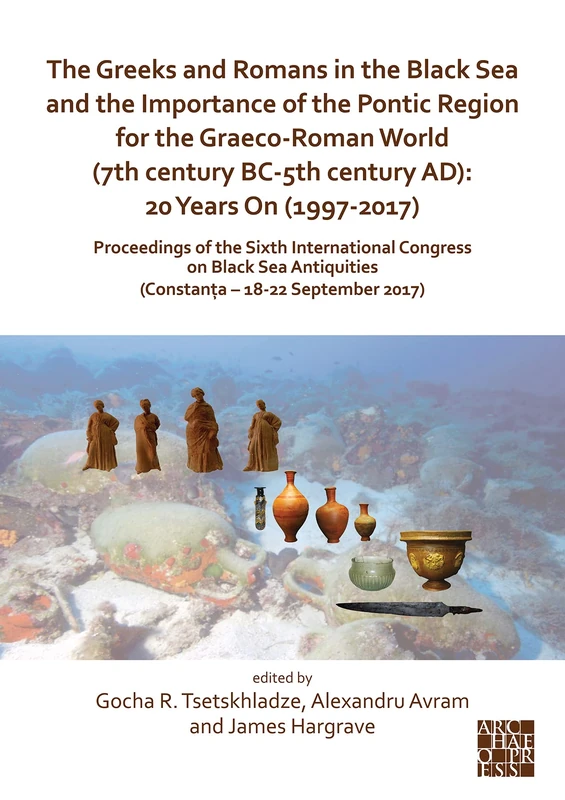 The Greeks and Romans in the Black Sea and the Importance of the Pontic Region for the Graeco-Roman World (7th century BC-5th century AD): 20 Years On (1997-2017)

Proceedings of the Sixth International Congress on Black Sea Antiquities (Constanța – 18-22 September 2017)

edited by
Gocha R. Tsetskhladze, Alexandru Avram and James Hargrave

ARCHAEOPRESS